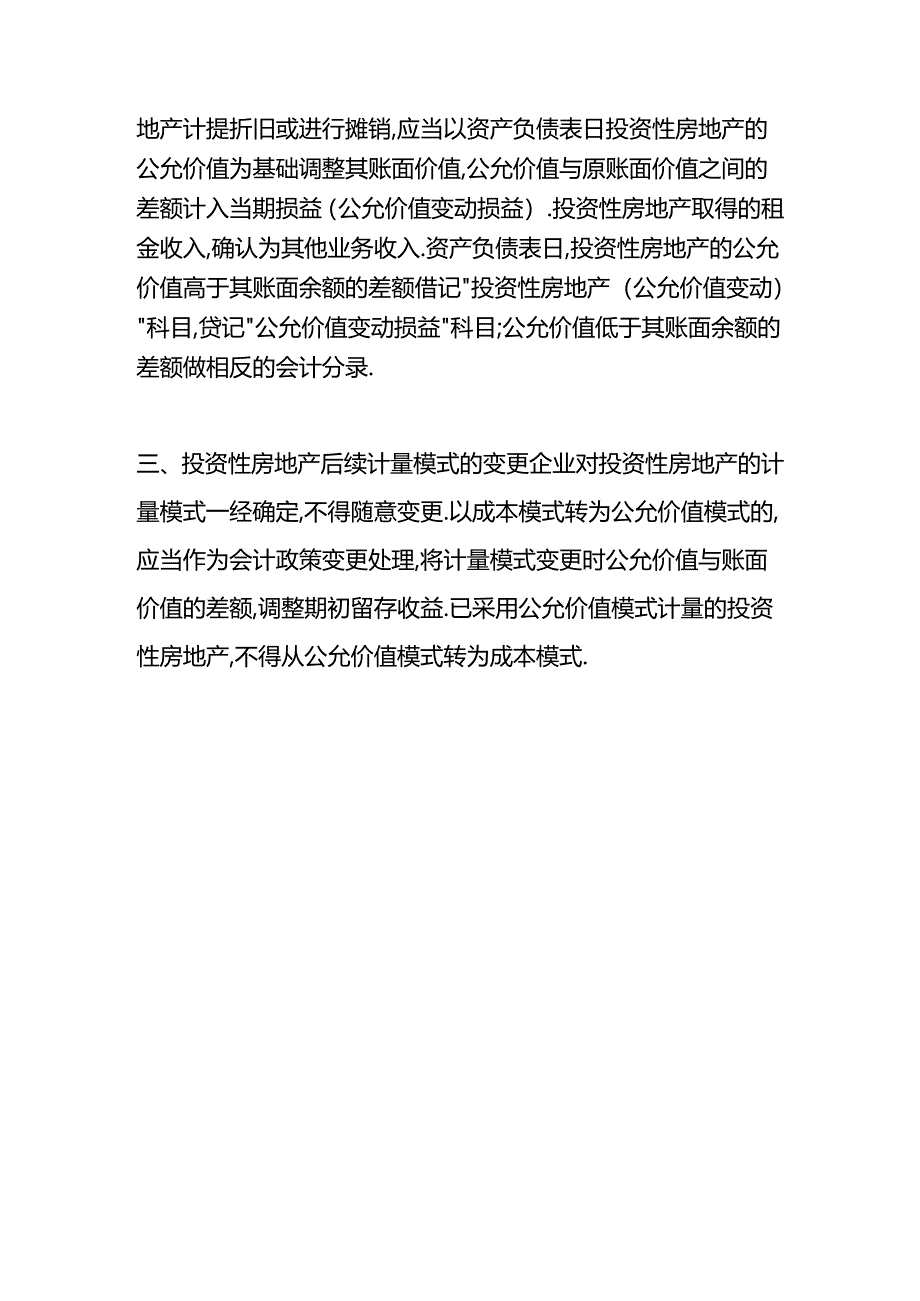 地产计提折旧或进行摊销,应当以资产负债表日投资性房地产的公允价值为基础调整其账面价值,公允价值与原账面价值之间的差额计入当期损益（公允价值变动损益）.投资性房地产取得的租金收入,确认为其他业务收入.资产负债表日,投资性房地产的公允价值高于其账面余额的差额借记"投资性房地产（公允价值变动）"科目,贷记"公允价值变动损益"科目;公允价值低于其账面余额的差额做相反的会计分录.

三、投资性房地产后续计量模式的变更企业对投资性房地产的计量模式一经确定,不得随意变更.以成本模式转为公允价值模式的,应当作为会计政策变更处理,将计量模式变更时公允价值与账面价值的差额,调整期初留存收益.已采用公允价值模式计量的投资性房地产,不得从公允价值模式转为成本模式.